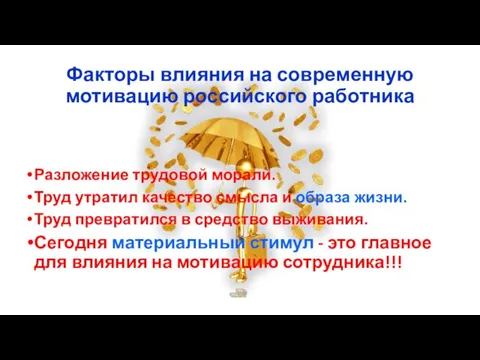 Факторы влияния на современную мотивацию российского работника

•Разложение трудовой морали.
•Труд утратил качество смысла и образа жизни.
•Труд превратился в средство выживания.
•Сегодня материальный стимул - это главное для влияния на мотивацию сотрудника!!!